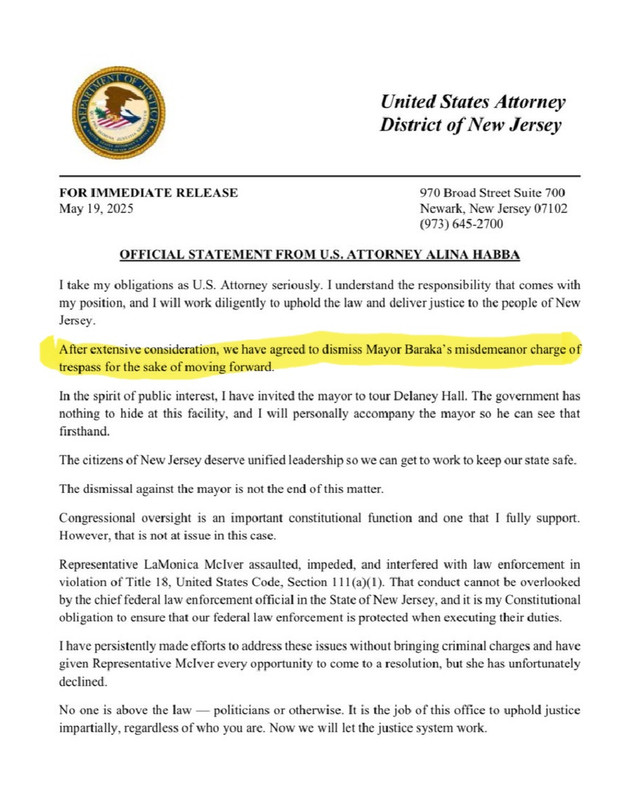 DEPARTMENT OF JUSTICE

United States Attorney
District of New Jersey

FOR IMMEDIATE RELEASE
May 19, 2025

970 Broad Street Suite 700
Newark, New Jersey 07102
(973) 645-2700

OFFICIAL STATEMENT FROM U.S. ATTORNEY ALINA HABBA

I take my obligations as U.S. Attorney seriously. I understand the responsibility that comes with my position, and I will work diligently to uphold the law and deliver justice to the people of New Jersey.

After extensive consideration, we have agreed to dismiss Mayor Baraka's misdemeanor charge of trespass for the sake of moving forward.

In the spirit of public interest, I have invited the mayor to tour Delaney Hall. The government has nothing to hide at this facility, and I will personally accompany the mayor so he can see that firsthand.

The citizens of New Jersey deserve unified leadership so we can get to work to keep our state safe.

The dismissal against the mayor is not the end of this matter.

Congressional oversight is an important constitutional function and one that I fully support. However, that is not at issue in this case.

Representative LaMonica McIver assaulted, impeded, and interfered with law enforcement in violation of Title 18, United States Code, Section 111(a)(1). That conduct cannot be overlooked by the chief federal law enforcement official in the State of New Jersey, and it is my Constitutional obligation to ensure that our federal law enforcement is protected when executing their duties.

I have persistently made efforts to address these issues without bringing criminal charges and have given Representative McIver every opportunity to come to a resolution, but she has unfortunately declined.

No one is above the law — politicians or otherwise. It is the job of this office to uphold justice impartially, regardless of who you are. Now we will let the justice system work.